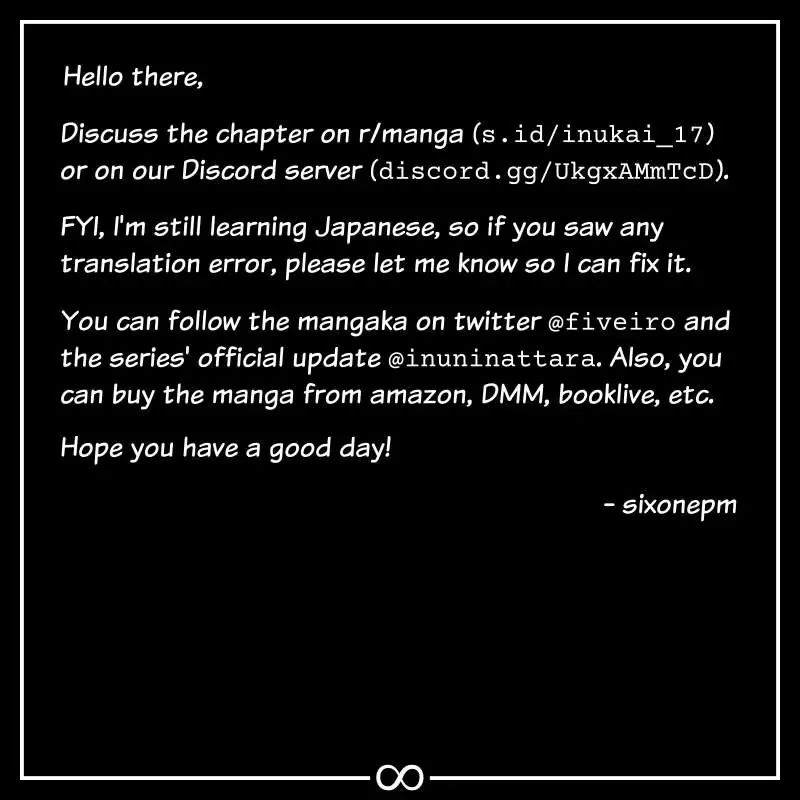 Hello there,

Discuss the chapter on r/manga (s.id/inukai_17) or on our Discord server (discord.gg/UkgxAMmTcD).

FYI, I'm still learning Japanese, so if you saw any translation error, please let me know so I can fix it.

You can follow the mangaka on twitter @fiveiro and the series' official update @inuninattara. Also, you can buy the manga from amazon, DMM, booklive, etc.

Hope you have a good day!

- sixonepm